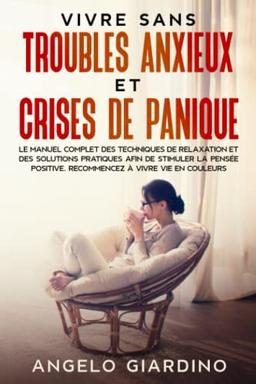 VIVRE SANS
TROUBLES ANXIEUX
ET
CRISES DE PANIQUE

LE MANUEL COMPLET DES TECHNIQUES DE RELAXATION ET DES SOLUTIONS PRATIQUES AFIN DE STIMULER LA PENSÉE POSITIVE. RECOMMENCEZ À VIVRE VIE EN COULEURS

ANGELO GIARDINO